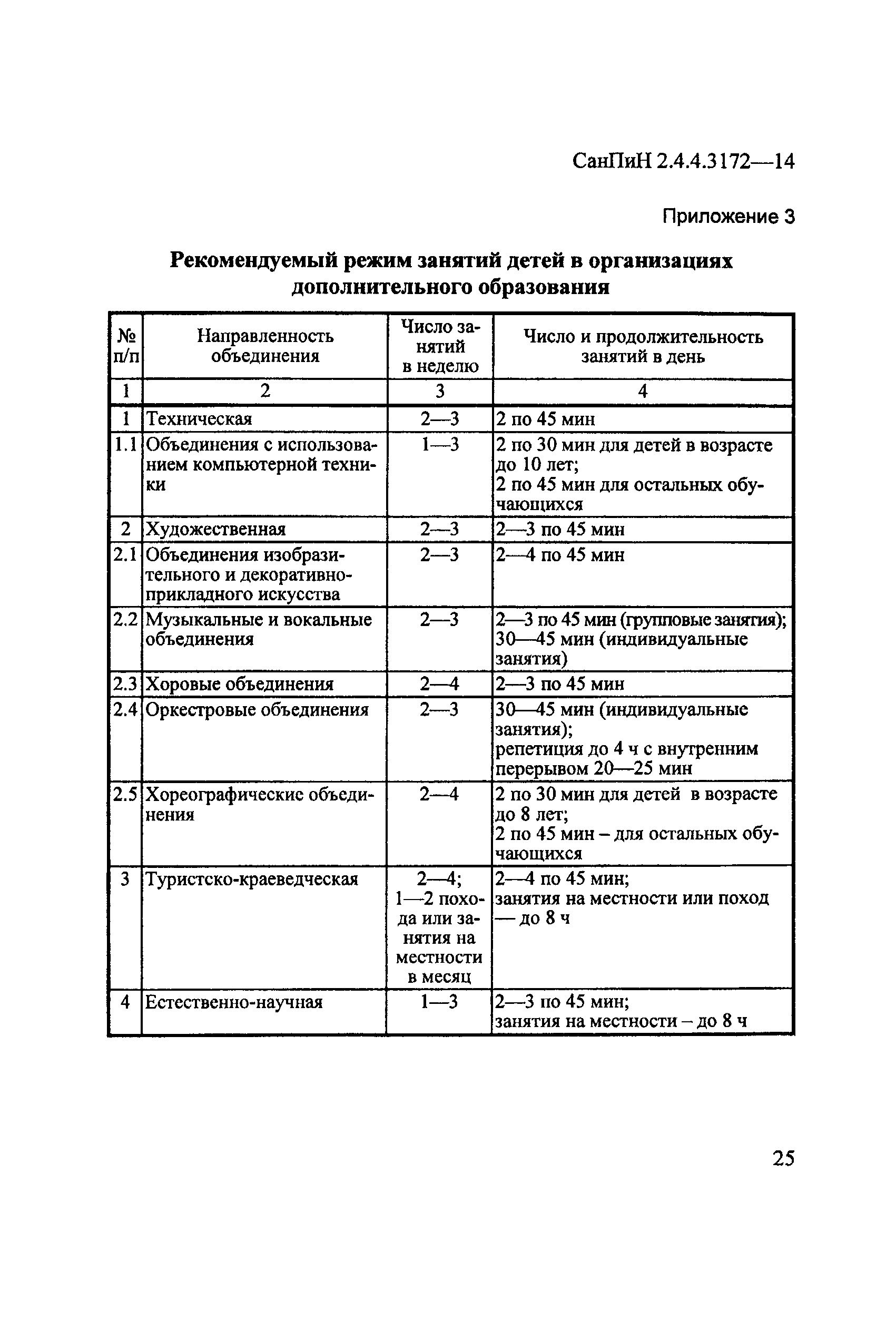 СанПиН 2.4.4.3172—14

Приложение 3

Рекомендуемый режим занятий детей в организациях дополнительного образования

| № п/п | Направленность объединения | Число занятий в неделю | Число и продолжительность занятий в день |
|---|---|---|---|
| 1 | 2 | 3 | 4 |
| 1 | Техническая | 2—3 | 2 по 45 мин |
| 1.1 | Объединения с использованием компьютерной техники | 1—3 | 2 по 30 мин для детей в возрасте до 10 лет; 2 по 45 мин для остальных обучающихся |
| 2 | Художественная | 2—3 | 2—3 по 45 мин |
| 2.1 | Объединения изобразительного и декоративно-прикладного искусства | 2—3 | 2—4 по 45 мин |
| 2.2 | Музыкальные и вокальные объединения | 2—3 | 2—3 по 45 мин (групповые занятия); 30—45 мин (индивидуальные занятия) |
| 2.3 | Хоровые объединения | 2—4 | 2—3 по 45 мин |
| 2.4 | Оркестровые объединения | 2—3 | 30—45 мин (индивидуальные занятия); репетиция до 4 ч с внутренним перерывом 20—25 мин |
| 2.5 | Хореографические объединения | 2—4 | 2 по 30 мин для детей в возрасте до 8 лет; 2 по 45 мин – для остальных обучающихся |
| 3 | Туристско-краеведческая | 2—4; 1—2 похода или занятия на местности в месяц | 2—4 по 45 мин; занятия на местности или поход — до 8 ч |
| 4 | Естественно-научная | 1—3 | 2—3 по 45 мин; занятия на местности – до 8 ч |

25